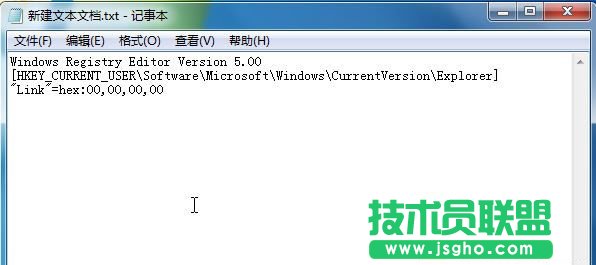 新建文本文档.txt - 记事本

文件(F) 编辑(E) 格式(O) 查看(V) 帮助(H)

Windows Registry Editor Version 5.00
[HKEY_CURRENT_USER\Software\Microsoft\Windows\CurrentVersion\Explorer]
"Link"=hex:00,00,00,00

技术员联盟
www.jsgho.com